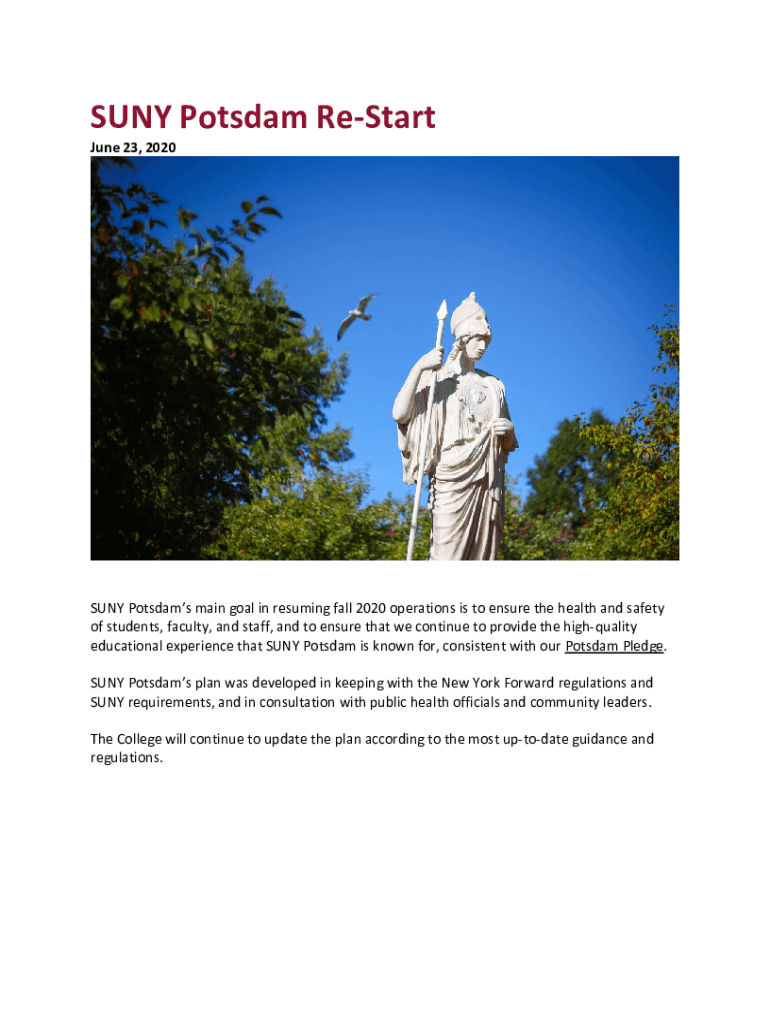 SUNY Potsdam Re-Start

June 23, 2020

SUNY Potsdam's main goal in resuming fall 2020 operations is to ensure the health and safety of students, faculty, and staff, and to ensure that we continue to provide the high-quality educational experience that SUNY Potsdam is known for, consistent with our Potsdam Pledge.

SUNY Potsdam's plan was developed in keeping with the New York Forward regulations and SUNY requirements, and in consultation with public health officials and community leaders.

The College will continue to update the plan according to the most up-to-date guidance and regulations.